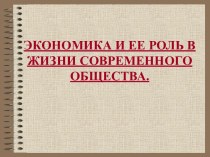 ЭКОНОМИКА И ЕЕ РОЛЬ В ЖИЗНИ СОВРЕМЕННОГО ОБЩЕСТВА.